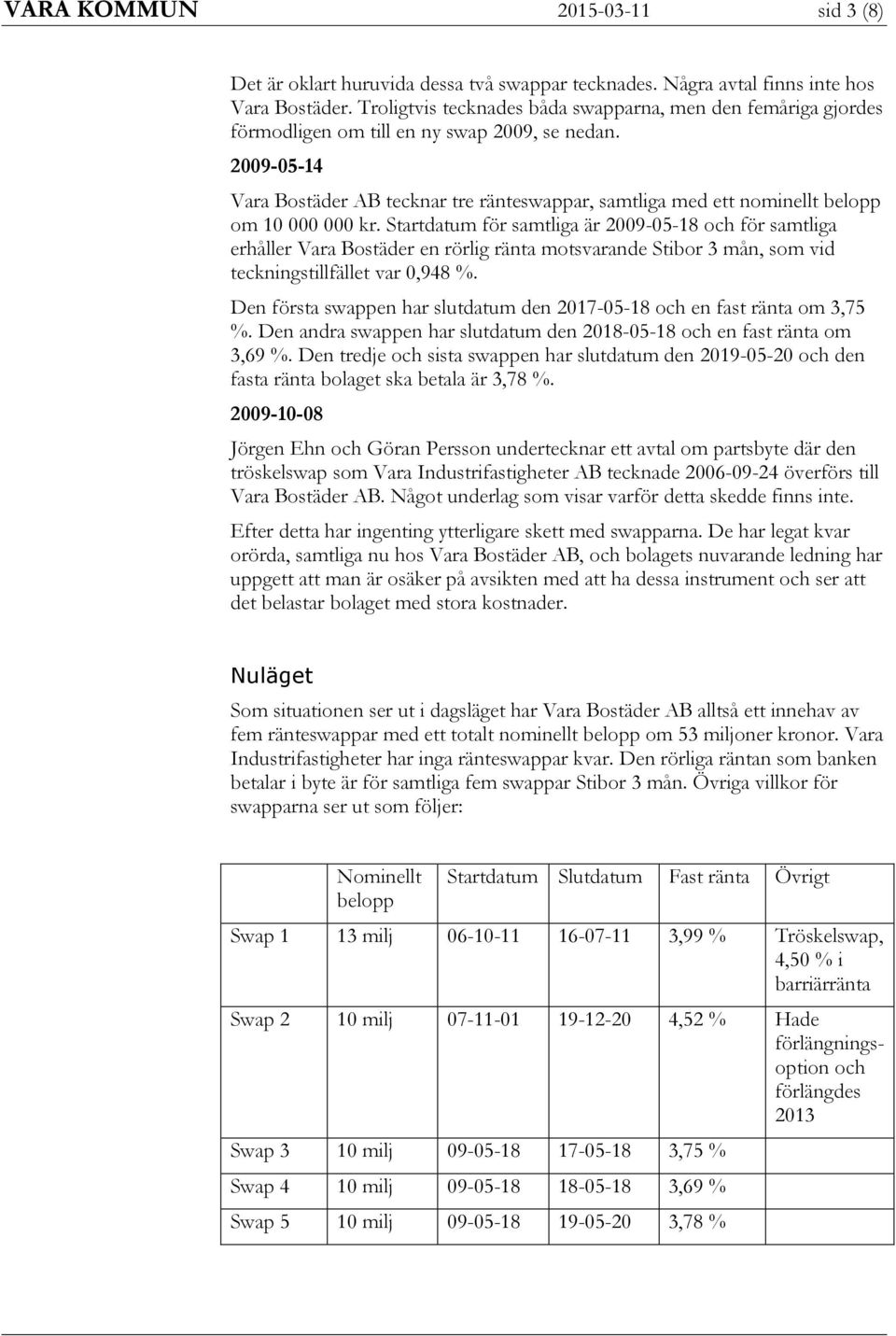 VARA KOMMUN 2015-03-11 sid 3 (8)

Det är oklart huruvida dessa två swappar tecknades. Några avtal finns inte hos Vara Bostäder. Troligtvis tecknades båda swapparna, men den femåriga gjordes förmodligen om till en ny swap 2009, se nedan.

2009-05-14

Vara Bostäder AB tecknar tre ränteswappar, samtliga med ett nominellt belopp om 10 000 000 kr. Startdatum för samtliga är 2009-05-18 och för samtliga erhåller Vara Bostäder en rörlig ränta motsvarande Stibor 3 mån, som vid teckningstillfället var 0,948 %.

Den första swappen har slutdatum den 2017-05-18 och en fast ränta om 3,75 %. Den andra swappen har slutdatum den 2018-05-18 och en fast ränta om 3,69 %. Den tredje och sista swappen har slutdatum den 2019-05-20 och den fasta ränta bolaget ska betala är 3,78 %.

2009-10-08

Jörgen Ehn och Göran Persson undertecknar ett avtal om partsbyte där den tröskelswap som Vara Industrifastigheter AB tecknade 2006-09-24 överförs till Vara Bostäder AB. Något underlag som visar varför detta skedde finns inte.

Efter detta har ingenting ytterligare skett med swapparna. De har legat kvar orörda, samtliga nu hos Vara Bostäder AB, och bolagets nuvarande ledning har uppgett att man är osäker på avsikten med att ha dessa instrument och ser att det belastar bolaget med stora kostnader.

Nuläget

Som situationen ser ut i dagsläget har Vara Bostäder AB alltså ett innehav av fem ränteswappar med ett totalt nominellt belopp om 53 miljoner kronor. Vara Industrifastigheter har inga ränteswappar kvar. Den rörliga räntan som banken betalar i byte är för samtliga fem swappar Stibor 3 mån. Övriga villkor för swapparna ser ut som följer:

| | Nominellt belopp | Startdatum | Slutdatum | Fast ränta | Övrigt |
|---|---|---|---|---|---|
| Swap 1 | 13 milj | 06-10-11 | 16-07-11 | 3,99 % | Tröskelswap, 4,50 % i barriärränta |
| Swap 2 | 10 milj | 07-11-01 | 19-12-20 | 4,52 % | Hade förlängningsoption och förlängdes 2013 |
| Swap 3 | 10 milj | 09-05-18 | 17-05-18 | 3,75 % | |
| Swap 4 | 10 milj | 09-05-18 | 18-05-18 | 3,69 % | |
| Swap 5 | 10 milj | 09-05-18 | 19-05-20 | 3,78 % | |